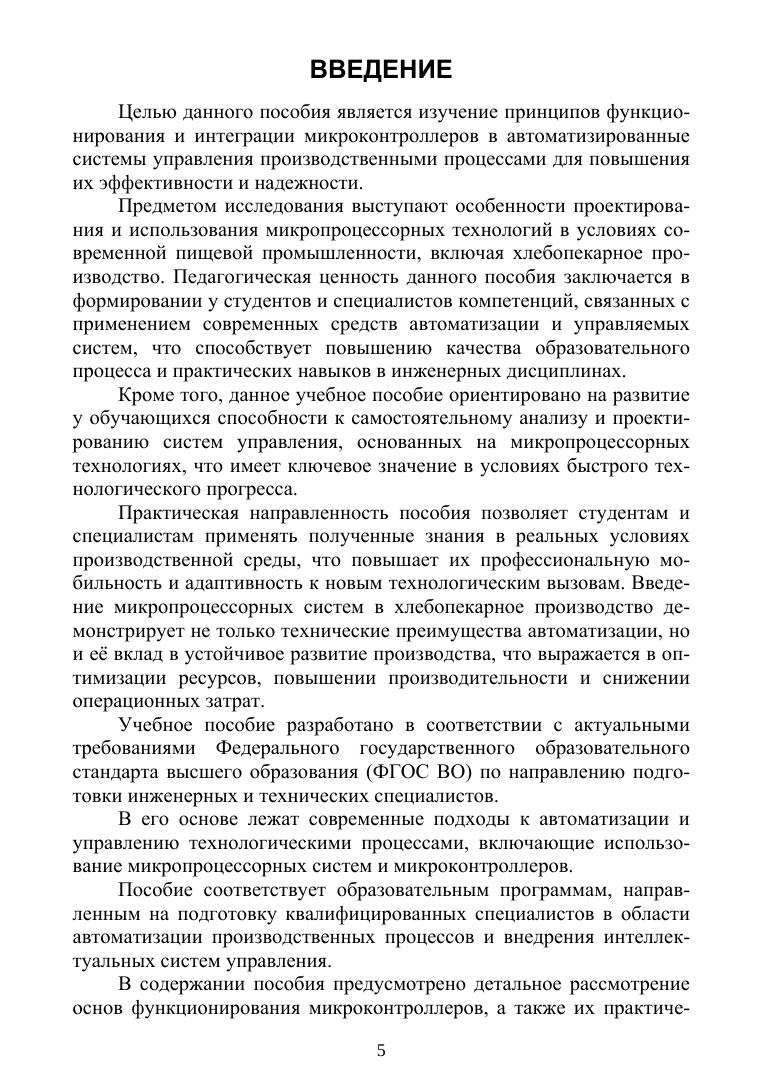 ВВЕДЕНИЕ

Целью данного пособия является изучение принципов функционирования и интеграции микроконтроллеров в автоматизированные системы управления производственными процессами для повышения их эффективности и надежности.

Предметом исследования выступают особенности проектирования и использования микропроцессорных технологий в условиях современной пищевой промышленности, включая хлебопекарное производство. Педагогическая ценность данного пособия заключается в формировании у студентов и специалистов компетенций, связанных с применением современных средств автоматизации и управляемых систем, что способствует повышению качества образовательного процесса и практических навыков в инженерных дисциплинах.

Кроме того, данное учебное пособие ориентировано на развитие у обучающихся способности к самостоятельному анализу и проектированию систем управления, основанных на микропроцессорных технологиях, что имеет ключевое значение в условиях быстрого технологического прогресса.

Практическая направленность пособия позволяет студентам и специалистам применять полученные знания в реальных условиях производственной среды, что повышает их профессиональную мобильность и адаптивность к новым технологическим вызовам. Введение микропроцессорных систем в хлебопекарное производство демонстрирует не только технические преимущества автоматизации, но и её вклад в устойчивое развитие производства, что выражается в оптимизации ресурсов, повышении производительности и снижении операционных затрат.

Учебное пособие разработано в соответствии с актуальными требованиями Федерального государственного образовательного стандарта высшего образования (ФГОС ВО) по направлению подготовки инженерных и технических специалистов.

В его основе лежат современные подходы к автоматизации и управлению технологическими процессами, включающие использование микропроцессорных систем и микроконтроллеров.

Пособие соответствует образовательным программам, направленным на подготовку квалифицированных специалистов в области автоматизации производственных процессов и внедрения интеллектуальных систем управления.

В содержании пособия предусмотрено детальное рассмотрение основ функционирования микроконтроллеров, а также их практиче-

5